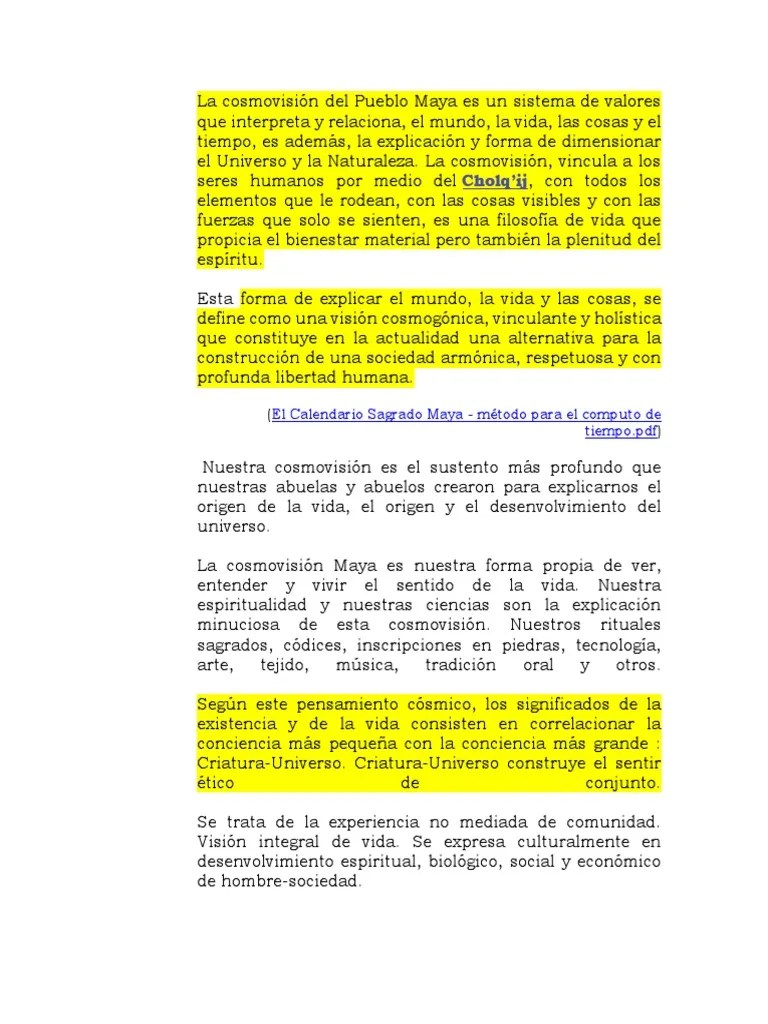 La cosmovisión del Pueblo Maya es un sistema de valores que interpreta y relaciona, el mundo, la vida, las cosas y el tiempo, es además, la explicación y forma de dimensionar el Universo y la Naturaleza. La cosmovisión, vincula a los seres humanos por medio del Cholq'ij, con todos los elementos que le rodean, con las cosas visibles y con las fuerzas que solo se sienten, es una filosofía de vida que propicia el bienestar material pero también la plenitud del espíritu.

Esta forma de explicar el mundo, la vida y las cosas, se define como una visión cosmogónica, vinculante y holística que constituye en la actualidad una alternativa para la construcción de una sociedad armónica, respetuosa y con profunda libertad humana.

(El Calendario Sagrado Maya - método para el computo de tiempo.pdf)

Nuestra cosmovisión es el sustento más profundo que nuestras abuelas y abuelos crearon para explicarnos el origen de la vida, el origen y el desenvolvimiento del universo.

La cosmovisión Maya es nuestra forma propia de ver, entender y vivir el sentido de la vida. Nuestra espiritualidad y nuestras ciencias son la explicación minuciosa de esta cosmovisión. Nuestros rituales sagrados, códices, inscripciones en piedras, tecnología, arte, tejido, música, tradición oral y otros.

Según este pensamiento cósmico, los significados de la existencia y de la vida consisten en correlacionar la conciencia más pequeña con la conciencia más grande : Criatura-Universo. Criatura-Universo construye el sentir ético de conjunto.

Se trata de la experiencia no mediada de comunidad. Visión integral de vida. Se expresa culturalmente en desenvolvimiento espiritual, biológico, social y económico de hombre-sociedad.